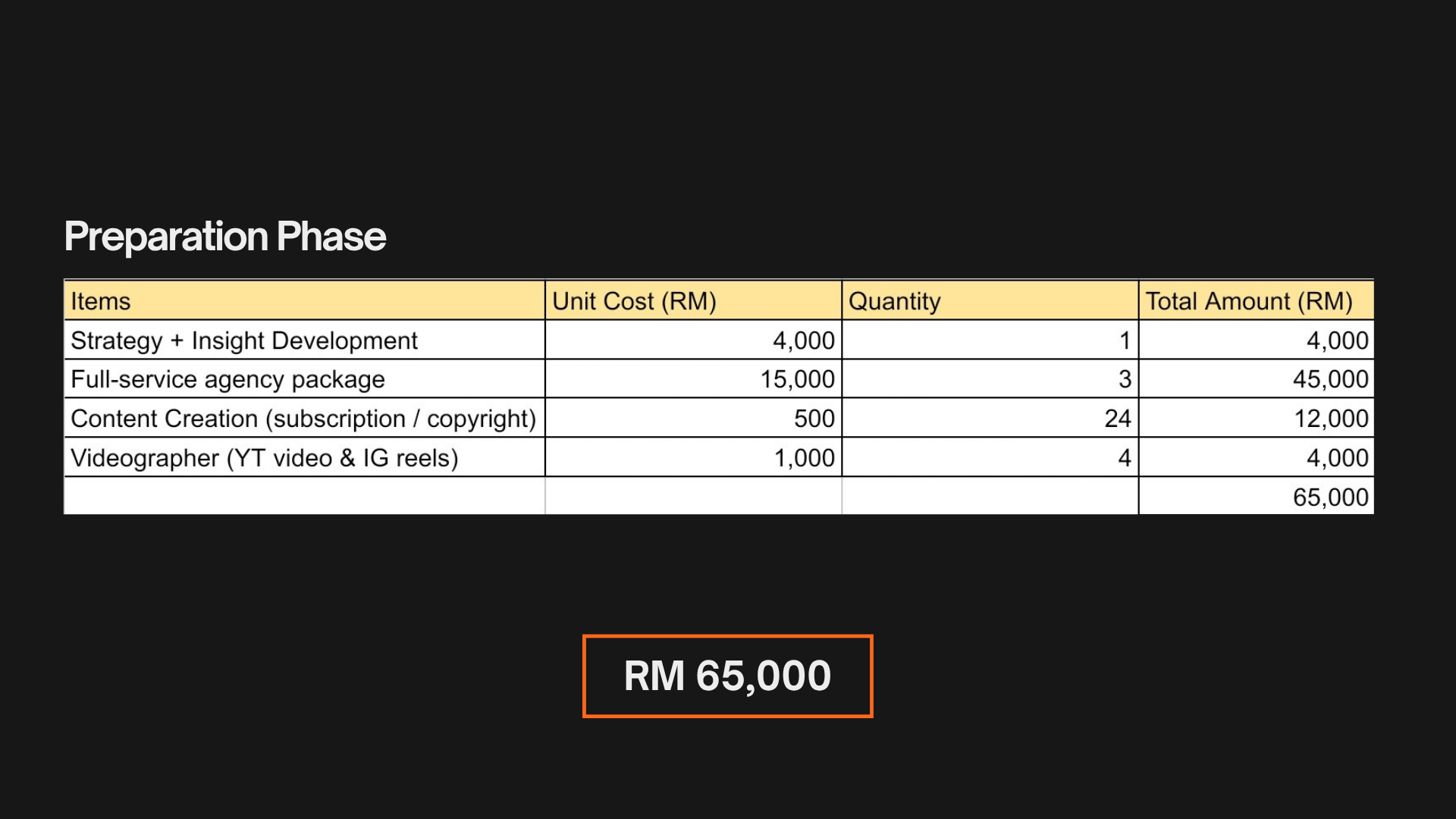 Preparation Phase

| Items | Unit Cost (RM) | Quantity | Total Amount (RM) |
|---|---|---|---|
| Strategy + Insight Development | 4,000 | 1 | 4,000 |
| Full-service agency package | 15,000 | 3 | 45,000 |
| Content Creation (subscription / copyright) | 500 | 24 | 12,000 |
| Videographer (YT video & IG reels) | 1,000 | 4 | 4,000 |
| | | | 65,000 |

RM 65,000